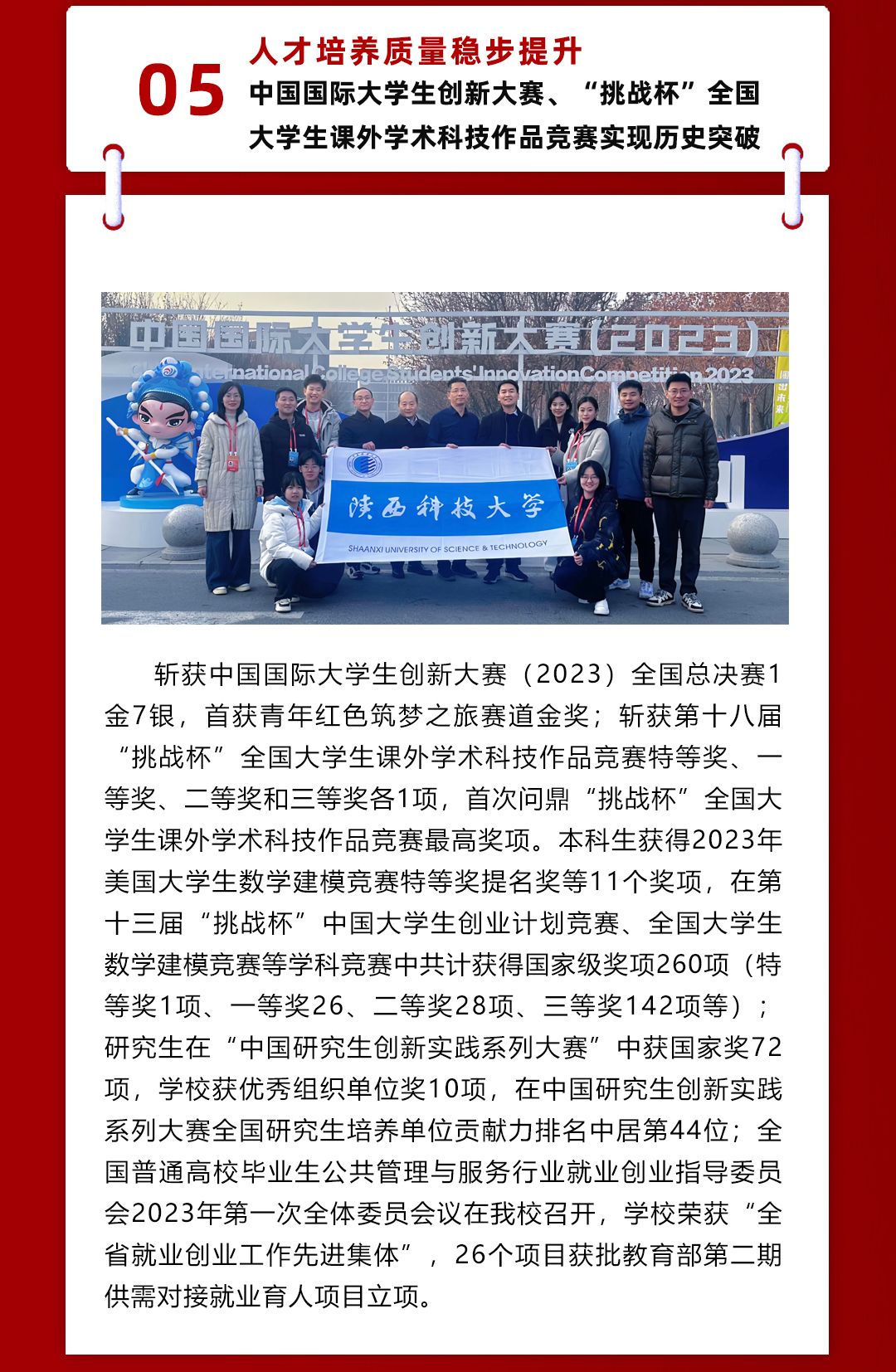 05

人才培养质量稳步提升

中国国际大学生创新大赛、“挑战杯”全国大学生课外学术科技作品竞赛实现历史突破

中国国际大学生创新大赛(2023)

China International College Students' Innovation Competition 2023

陕西科技大学

SHAANXI UNIVERSITY OF SCIENCE & TECHNOLOGY

斩获中国国际大学生创新大赛（2023）全国总决赛1金7银，首获青年红色筑梦之旅赛道金奖；斩获第十八届“挑战杯”全国大学生课外学术科技作品竞赛特等奖、一等奖、二等奖和三等奖各1项，首次问鼎“挑战杯”全国大学生课外学术科技作品竞赛最高奖项。本科生获得2023年美国大学生数学建模竞赛特等奖提名奖等11个奖项，在第十三届“挑战杯”中国大学生创业计划竞赛、全国大学生数学建模竞赛等学科竞赛中共计获得国家级奖项260项（特等奖1项、一等奖26、二等奖28项、三等奖142项等）；研究生在“中国研究生创新实践系列大赛”中获国家奖72项，学校获优秀组织单位奖10项，在中国研究生创新实践系列大赛全国研究生培养单位贡献力排名中居第44位；全国普通高校毕业生公共管理与服务行业就业创业指导委员会2023年第一次全体委员会议在我校召开，学校荣获“全省就业创业工作先进集体”，26个项目获批教育部第二期供需对接就业育人项目立项。